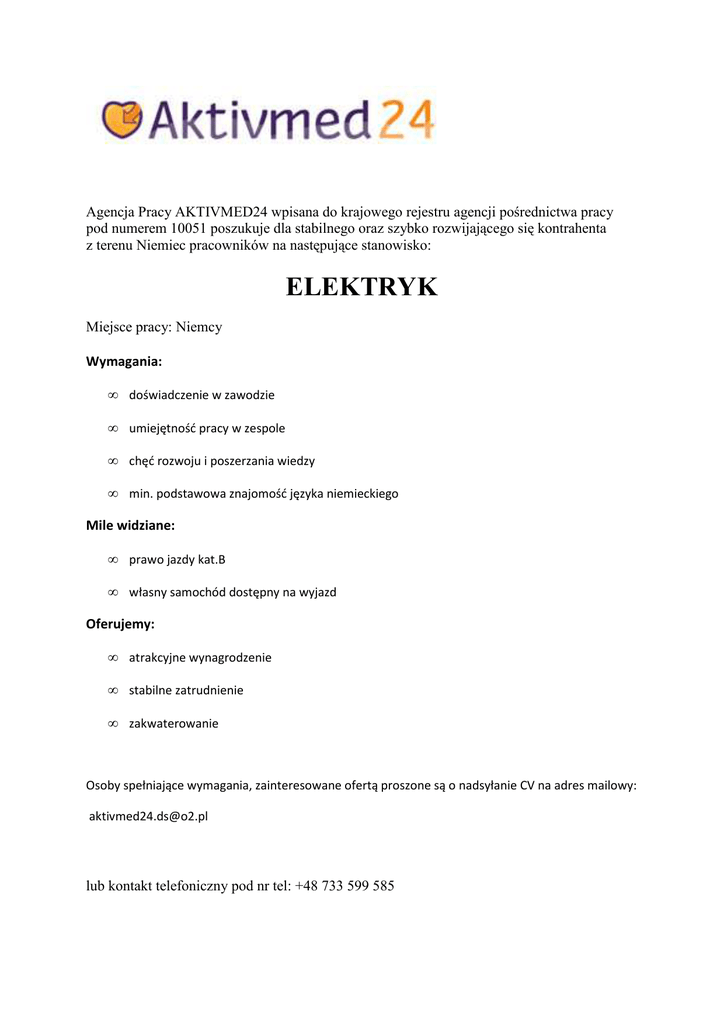 Aktivmed24

Agencja Pracy AKTIVMED24 wpisana do krajowego rejestru agencji pośrednictwa pracy pod numerem 10051 poszukuje dla stabilnego oraz szybko rozwijającego się kontrahenta z terenu Niemiec pracowników na następujące stanowisko:

ELEKTRYK

Miejsce pracy: Niemcy

Wymagania:

∞ doświadczenie w zawodzie

∞ umiejętność pracy w zespole

∞ chęć rozwoju i poszerzania wiedzy

∞ min. podstawowa znajomość języka niemieckiego

Mile widziane:

∞ prawo jazdy kat.B

∞ własny samochód dostępny na wyjazd

Oferujemy:

∞ atrakcyjne wynagrodzenie

∞ stabilne zatrudnienie

∞ zakwaterowanie

Osoby spełniające wymagania, zainteresowane ofertą proszone są o nadsyłanie CV na adres mailowy:

aktivmed24.ds@o2.pl

lub kontakt telefoniczny pod nr tel: +48 733 599 585